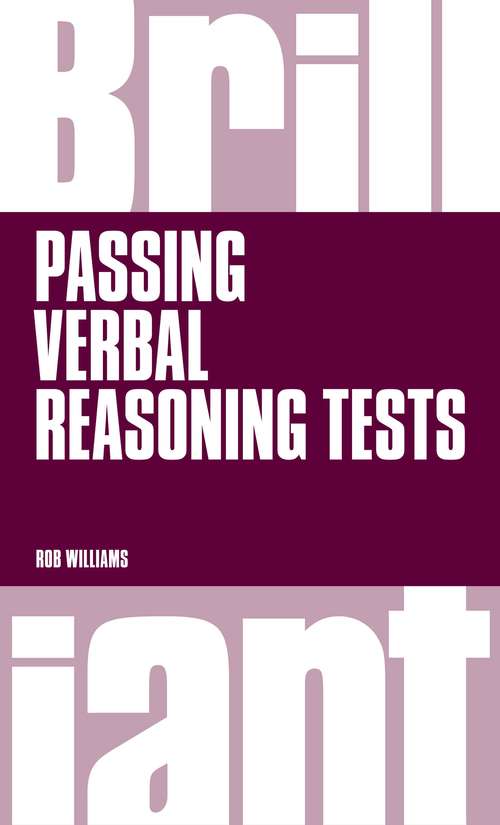 Brill

PASSING VERBAL REASONING TESTS

ROB WILLIAMS

iant